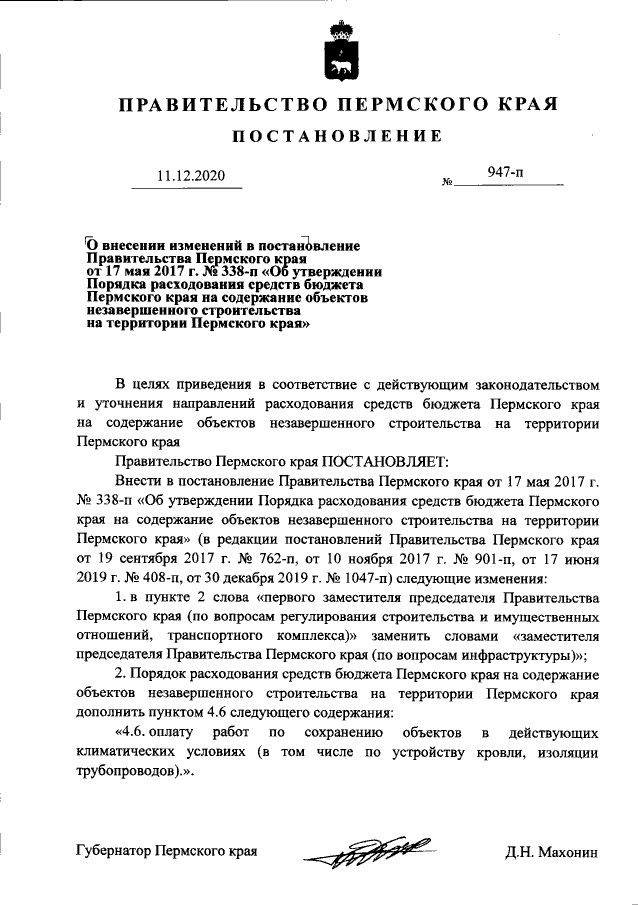 ПРАВИТЕЛЬСТВО ПЕРМСКОГО КРАЯ

ПОСТАНОВЛЕНИЕ

11.12.2020

№ 947-п

О внесении изменений в постановление Правительства Пермского края от 17 мая 2017 г. № 338-п «Об утверждении Порядка расходования средств бюджета Пермского края на содержание объектов незавершенного строительства на территории Пермского края»

В целях приведения в соответствие с действующим законодательством и уточнения направлений расходования средств бюджета Пермского края на содержание объектов незавершенного строительства на территории Пермского края

Правительство Пермского края ПОСТАНОВЛЯЕТ:

Внести в постановление Правительства Пермского края от 17 мая 2017 г. № 338-п «Об утверждении Порядка расходования средств бюджета Пермского края на содержание объектов незавершенного строительства на территории Пермского края» (в редакции постановлений Правительства Пермского края от 19 сентября 2017 г. № 762-п, от 10 ноября 2017 г. № 901-п, от 17 июня 2019 г. № 408-п, от 30 декабря 2019 г. № 1047-п) следующие изменения:

1. в пункте 2 слова «первого заместителя председателя Правительства Пермского края (по вопросам регулирования строительства и имущественных отношений, транспортного комплекса)» заменить словами «заместителя председателя Правительства Пермского края (по вопросам инфраструктуры)»;

2. Порядок расходования средств бюджета Пермского края на содержание объектов незавершенного строительства на территории Пермского края дополнить пунктом 4.6 следующего содержания:

«4.6. оплату работ по сохранению объектов в действующих климатических условиях (в том числе по устройству кровли, изоляции трубопроводов).».

Губернатор Пермского края

Д.Н. Махонин